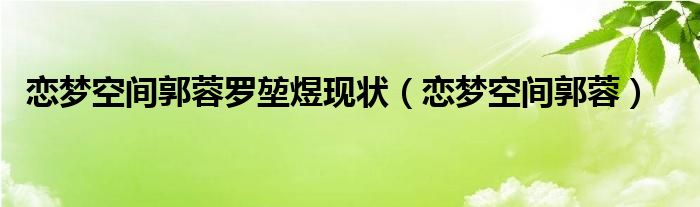 恋梦空间郭蓉罗堃煜现状（恋梦空间郭蓉）